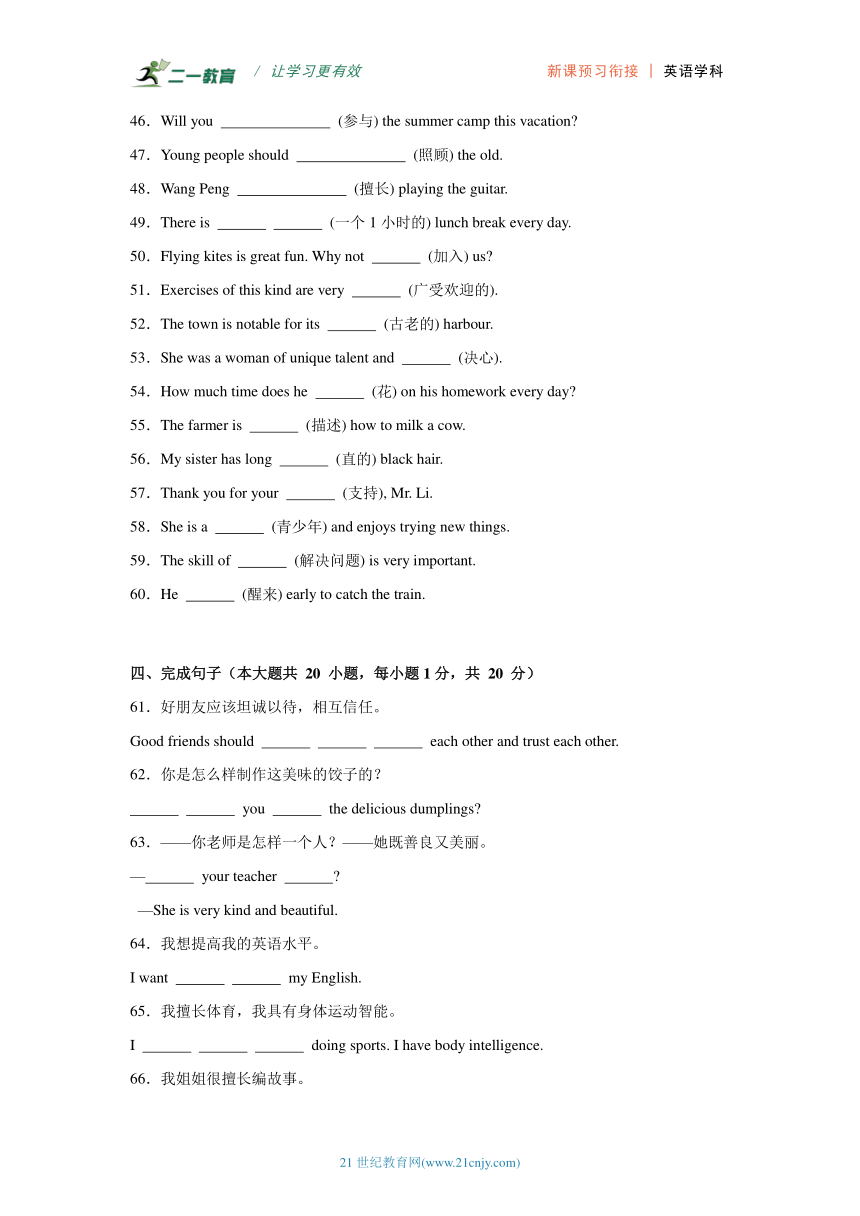 二一教育 / 让学习更有效 新课预习衔接 | 英语学科

46．Will you ______________ (参与) the summer camp this vacation?

47．Young people should ______________ (照顾) the old.

48．Wang Peng ______________ (擅长) playing the guitar.

49．There is ______ ______ (一个 1 小时的) lunch break every day.

50．Flying kites is great fun. Why not ______ (加入) us?

51．Exercises of this kind are very ______ (广受欢迎的).

52．The town is notable for its ______ (古老的) harbour.

53．She was a woman of unique talent and ______ (决心).

54．How much time does he ______ (花) on his homework every day?

55．The farmer is ______ (描述) how to milk a cow.

56．My sister has long ______ (直的) black hair.

57．Thank you for your ______ (支持), Mr. Li.

58．She is a ______ (青少年) and enjoys trying new things.

59．The skill of ______ (解决问题) is very important.

60．He ______ (醒来) early to catch the train.

四、完成句子（本大题共 20 小题，每小题 1 分，共 20 分）

61．好朋友应该坦诚以待，相互信任。

Good friends should ______ ______ ______ each other and trust each other.

62．你是怎么样制作这美味的饺子的？

______ ______ you ______ the delicious dumplings?

63．——你老师是怎样一个人？——她既善良又美丽。

—______ your teacher ______?

—She is very kind and beautiful.

64．我想提高我的英语水平。

I want ______ ______ my English.

65．我擅长体育，我具有身体运动智能。

I ______ ______ ______ doing sports. I have body intelligence.

66．我姐姐很擅长编故事。

21 世纪教育网(www.21cnjy.com)